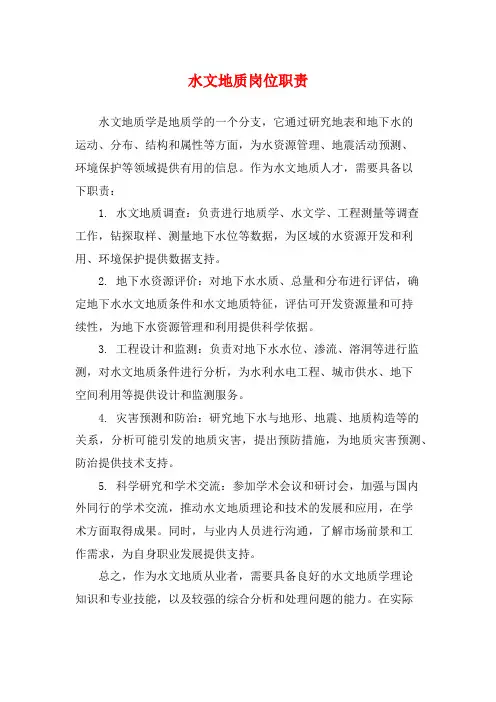 水文地质岗位职责

水文地质学是地质学的一个分支，它通过研究地表和地下水的运动、分布、结构和属性等方面，为水资源管理、地震活动预测、环境保护等领域提供有用的信息。作为水文地质人才，需要具备以下职责：

1. 水文地质调查：负责进行地质学、水文学、工程测量等调查工作，钻探取样、测量地下水位等数据，为区域的水资源开发和利用、环境保护提供数据支持。

2. 地下水资源评价：对地下水水质、总量和分布进行评估，确定地下水水文地质条件和水文地质特征，评估可开发资源量和可持续性，为地下水资源管理和利用提供科学依据。

3. 工程设计和监测：负责对地下水水位、渗流、溶洞等进行监测，对水文地质条件进行分析，为水利水电工程、城市供水、地下空间利用等提供设计和监测服务。

4. 灾害预测和防治：研究地下水与地形、地震、地质构造等的关系，分析可能引发的地质灾害，提出预防措施，为地质灾害预测、防治提供技术支持。

5. 科学研究和学术交流：参加学术会议和研讨会，加强与国内外同行的学术交流，推动水文地质理论和技术的发展和应用，在学术方面取得成果。同时，与业内人员进行沟通，了解市场前景和工作需求，为自身职业发展提供支持。

总之，作为水文地质从业者，需要具备良好的水文地质学理论知识和专业技能，以及较强的综合分析和处理问题的能力。在实际